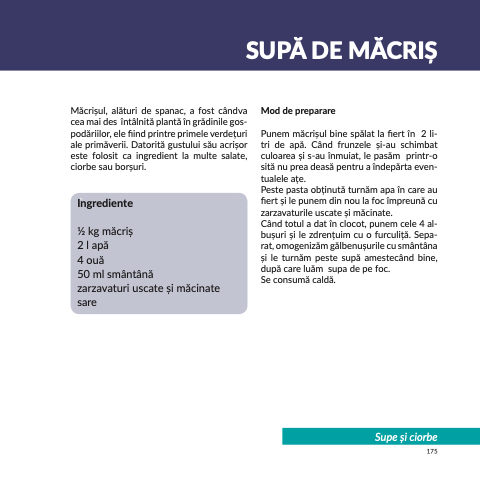 SUPĂ DE MĂCRIȘ

Măcrișul, alături de spanac, a fost cândva cea mai des întâlnită plantă în grădinile gospodăriilor, ele fiind printre primele verdețuri ale primăverii. Datorită gustului său acrișor este folosit ca ingredient la multe salate, ciorbe sau borșuri.

Ingrediente

½ kg măcriș
2 l apă
4 ouă
50 ml smântână
zarzavaturi uscate și măcinate
sare

Mod de preparare

Punem măcrișul bine spălat la fiert în 2 litri de apă. Când frunzele și-au schimbat culoarea și s-au înmuiat, le pasăm printr-o sită nu prea deasă pentru a îndepărta eventualele ațe.
Peste pasta obținută turnăm apa în care au fiert și le punem din nou la foc împreună cu zarzavaturile uscate și măcinate.
Când totul a dat în clocot, punem cele 4 albușuri și le zdrențuim cu o furculiță. Separat, omogenizăm gălbenușurile cu smântâna și le turnăm peste supă amestecând bine, după care luăm supa de pe foc.
Se consumă caldă.

Supe și ciorbe
175